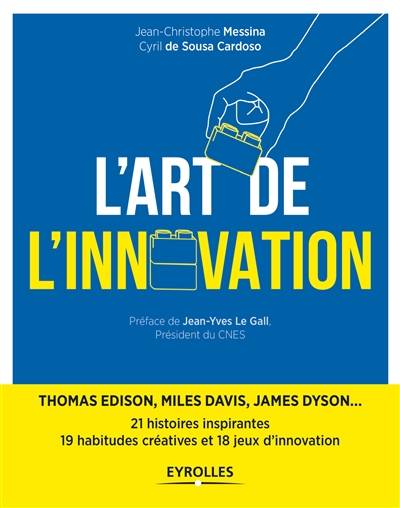 Jean-Christophe Messina
Cyril de Sousa Cardoso

L'ART DE L'INNOVATION

Préface de Jean-Yves Le Gall, Président du CNES

THOMAS EDISON, MILES DAVIS, JAMES DYSON...

21 histoires inspirantes
19 habitudes créatives et 18 jeux d'innovation

EYROLLES